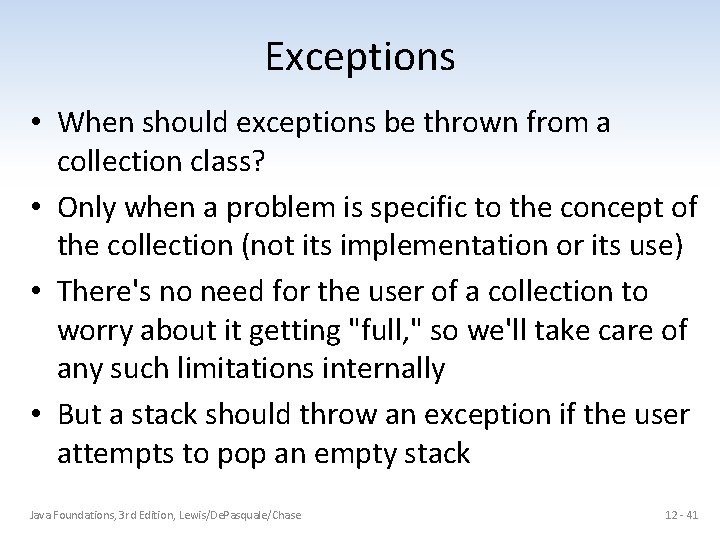 Exceptions

• When should exceptions be thrown from a collection class?

• Only when a problem is specific to the concept of the collection (not its implementation or its use)

• There's no need for the user of a collection to worry about it getting "full," so we'll take care of any such limitations internally

• But a stack should throw an exception if the user attempts to pop an empty stack

Java Foundations, 3rd Edition, Lewis/DePasquale/Chase

12 - 41